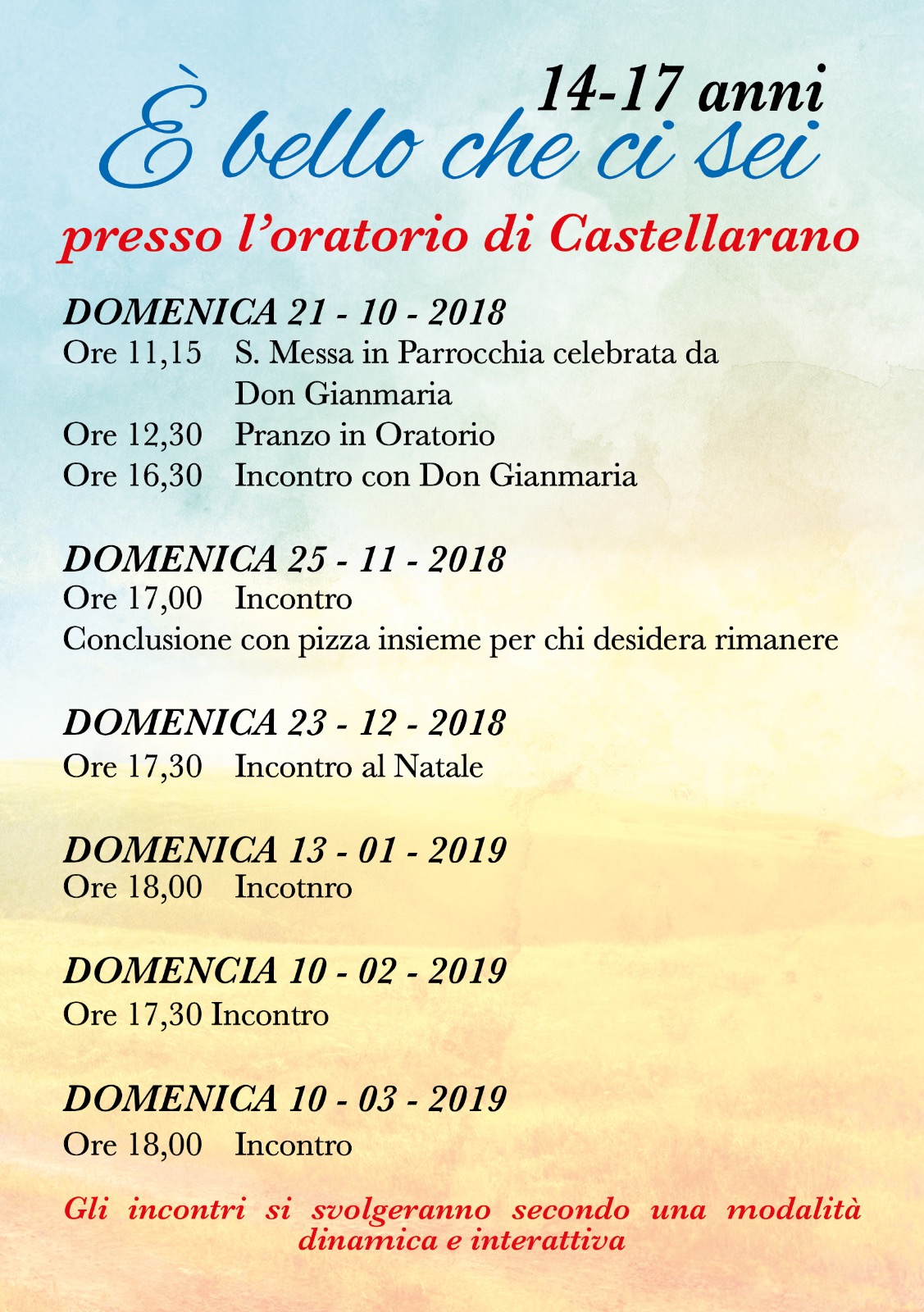 14-17 anni
È bello che ci sei
presso l'oratorio di Castellarano

DOMENICA 21 - 10 - 2018
Ore 11,15 S. Messa in Parrocchia celebrata da Don Gianmaria
Ore 12,30 Pranzo in Oratorio
Ore 16,30 Incontro con Don Gianmaria

DOMENICA 25 - 11 - 2018
Ore 17,00 Incontro
Conclusione con pizza insieme per chi desidera rimanere

DOMENICA 23 - 12 - 2018
Ore 17,30 Incontro al Natale

DOMENICA 13 - 01 - 2019
Ore 18,00 Incotnro

DOMENCIA 10 - 02 - 2019
Ore 17,30 Incontro

DOMENICA 10 - 03 - 2019
Ore 18,00 Incontro

Gli incontri si svolgeranno secondo una modalità dinamica e interattiva